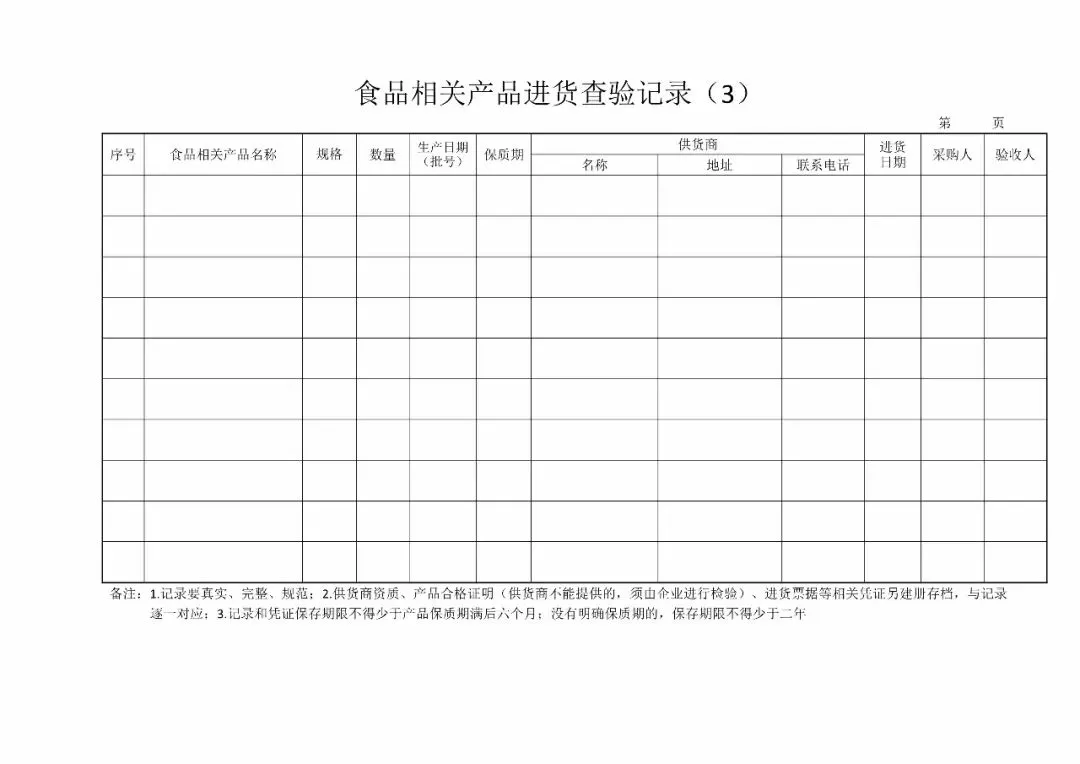 食品相关产品进货查验记录（3）

第　　页

| 序号 | 食品相关产品名称 | 规格 | 数量 | 生产日期（批号） | 保质期 | 供货商 名称 | 供货商 地址 | 供货商 联系电话 | 进货日期 | 采购人 | 验收人 |
|---|---|---|---|---|---|---|---|---|---|---|---|
| | | | | | | | | | | | |
| | | | | | | | | | | | |
| | | | | | | | | | | | |
| | | | | | | | | | | | |
| | | | | | | | | | | | |
| | | | | | | | | | | | |
| | | | | | | | | | | | |
| | | | | | | | | | | | |
| | | | | | | | | | | | |
| | | | | | | | | | | | |

备注：1.记录要真实、完整、规范；2.供货商资质、产品合格证明（供货商不能提供的，须由企业进行检验）、进货票据等相关凭证另建册存档，与记录逐一对应；3.记录和凭证保存期限不得少于产品保质期满后六个月；没有明确保质期的，保存期限不得少于二年